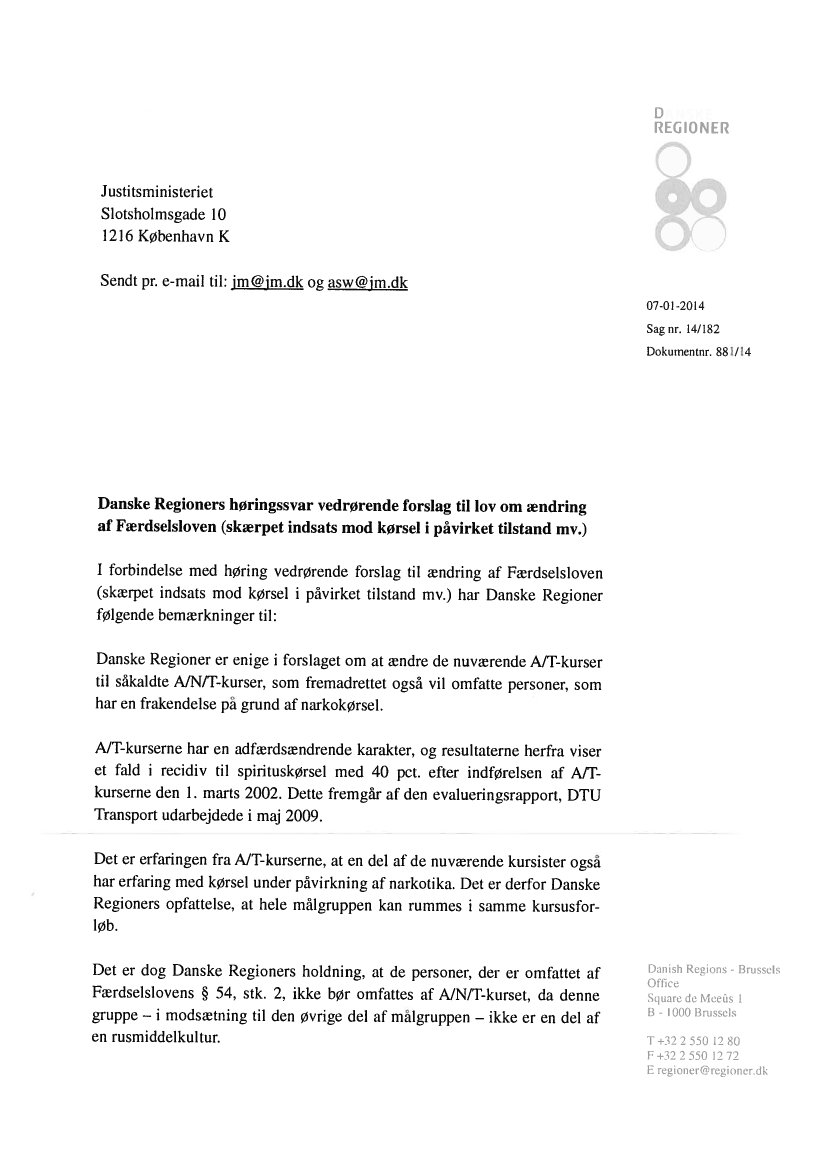 D
REGIONER

Justitsministeriet
Slotsholmsgade 10
1216 København K

Sendt pr. e-mail til: jm@jm.dk og asw@jm.dk

07-01-2014
Sag nr. 14/182
Dokumentnr. 881/14

Danske Regioners høringssvar vedrørende forslag til lov om ændring af Færdselsloven (skærpet indsats mod kørsel i påvirket tilstand mv.)

I forbindelse med høring vedrørende forslag til ændring af Færdselsloven (skærpet indsats mod kørsel i påvirket tilstand mv.) har Danske Regioner følgende bemærkninger til:

Danske Regioner er enige i forslaget om at ændre de nuværende A/T-kurser til såkaldte A/N/T-kurser, som fremadrettet også vil omfatte personer, som har en frakendelse på grund af narkokørsel.

A/T-kurserne har en adfærdsændrende karakter, og resultaterne herfra viser et fald i recidiv til spirituskørsel med 40 pct. efter indførelsen af A/T-kurserne den 1. marts 2002. Dette fremgår af den evalueringsrapport, DTU Transport udarbejdede i maj 2009.

Det er erfaringen fra A/T-kurserne, at en del af de nuværende kursister også har erfaring med kørsel under påvirkning af narkotika. Det er derfor Danske Regioners opfattelse, at hele målgruppen kan rummes i samme kursusforløb.

Det er dog Danske Regioners holdning, at de personer, der er omfattet af Færdselslovens § 54, stk. 2, ikke bør omfattes af A/N/T-kurset, da denne gruppe – i modsætning til den øvrige del af målgruppen – ikke er en del af en rusmiddelkultur.

Danish Regions - Brussels Office
Square de Meeûs 1
B - 1000 Brussels

T +32 2 550 12 80
F +32 2 550 12 72
E regioner@regioner.dk